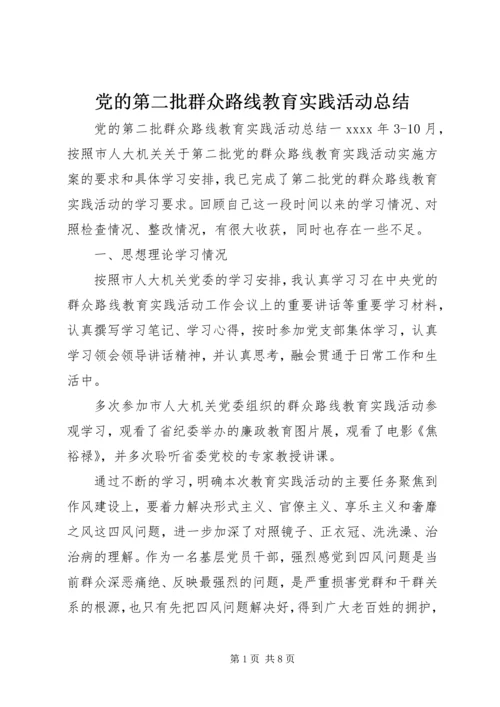 党的第二批群众路线教育实践活动总结

党的第二批群众路线教育实践活动总结一 xxxx 年 3-10 月，按照市人大机关关于第二批党的群众路线教育实践活动实施方案的要求和具体学习安排，我已完成了第二批党的群众路线教育实践活动的学习要求。回顾自己这一段时间以来的学习情况、对照检查情况、整改情况，有很大收获，同时也存在一些不足。

一、思想理论学习情况

按照市人大机关党委的学习安排，我认真学习习在中央党的群众路线教育实践活动工作会议上的重要讲话等重要学习材料，认真撰写学习笔记、学习心得，按时参加党支部集体学习，认真学习领会领导讲话精神，并认真思考，融会贯通于日常工作和生活中。

多次参加市人大机关党委组织的群众路线教育实践活动参观学习，观看了省纪委举办的廉政教育图片展，观看了电影《焦裕禄》，并多次聆听省委党校的专家教授讲课。

通过不断的学习，明确本次教育实践活动的主要任务聚焦到作风建设上，要着力解决形式主义、官僚主义、享乐主义和奢靡之风这四风问题，进一步加深了对照镜子、正衣冠、洗洗澡、治治病的理解。作为一名基层党员干部，强烈感觉到四风问题是当前群众深恶痛绝、反映最强烈的问题，是严重损害党群和干群关系的根源，也只有先把四风问题解决好，得到广大老百姓的拥护，

第 1 页 共 8 页